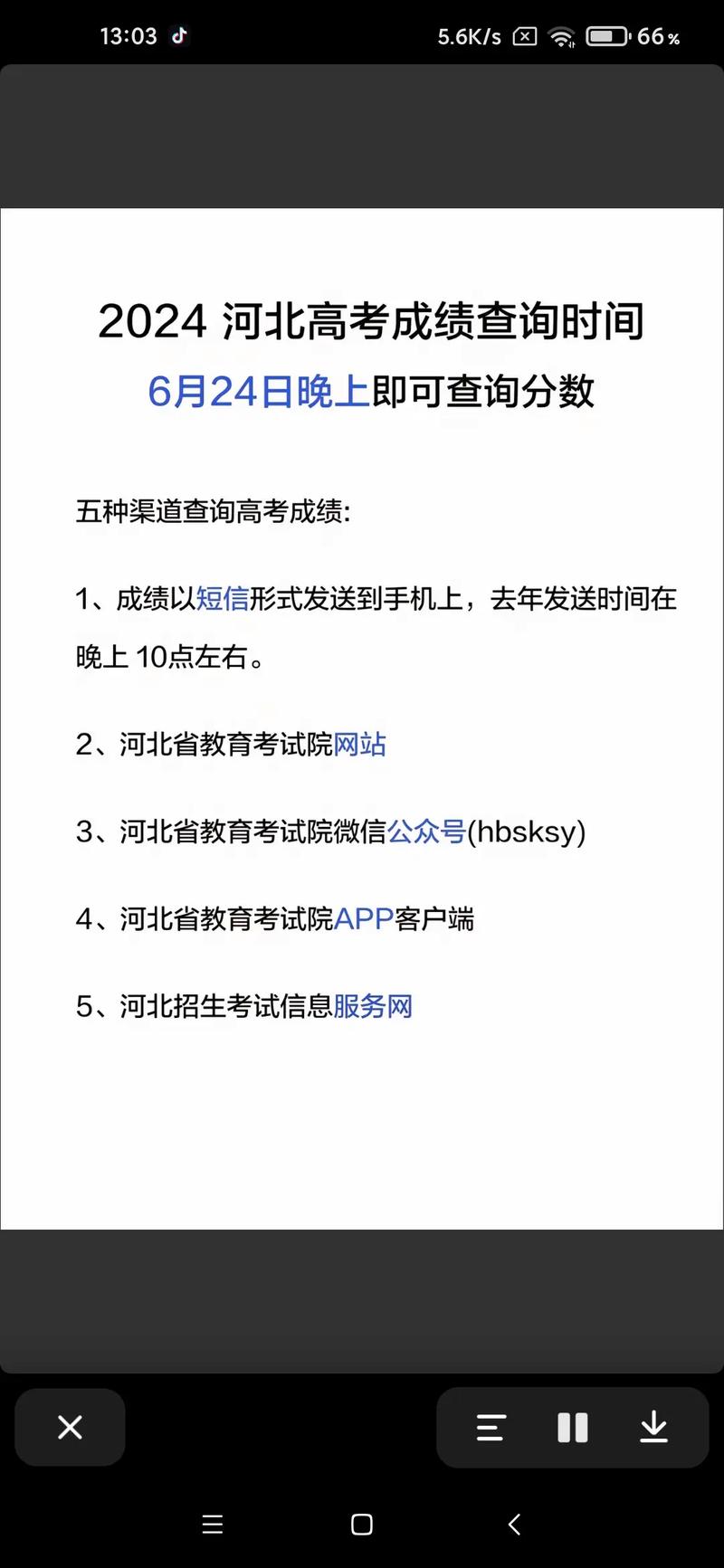 13:03 5.6K/s 66%

2024 河北高考成绩查询时间
6月24日晚上即可查询分数

五种渠道查询高考成绩:

1、成绩以短信形式发送到手机上，去年发送时间在晚上 10点左右。

2、河北省教育考试院网站

3、河北省教育考试院微信公众号(hbsksy)

4、河北省教育考试院APP客户端

5、河北招生考试信息服务网